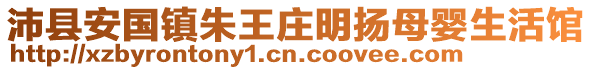 沛县安国镇朱王庄明扬母婴生活馆
http://xzbyrontony1.cn.coovee.com